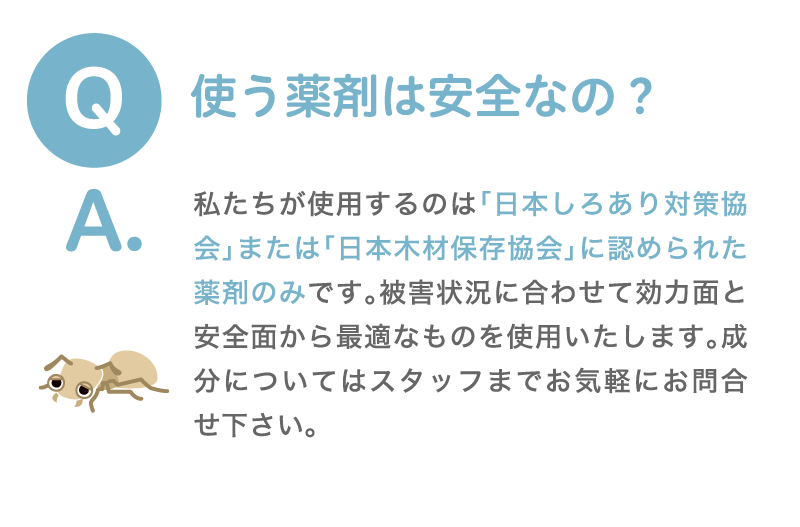 Q

使う薬剤は安全なの？

A.

私たちが使用するのは「日本しろあり対策協会」または「日本木材保存協会」に認められた薬剤のみです。被害状況に合わせて効力面と安全面から最適なものを使用いたします。成分についてはスタッフまでお気軽にお問合せ下さい。